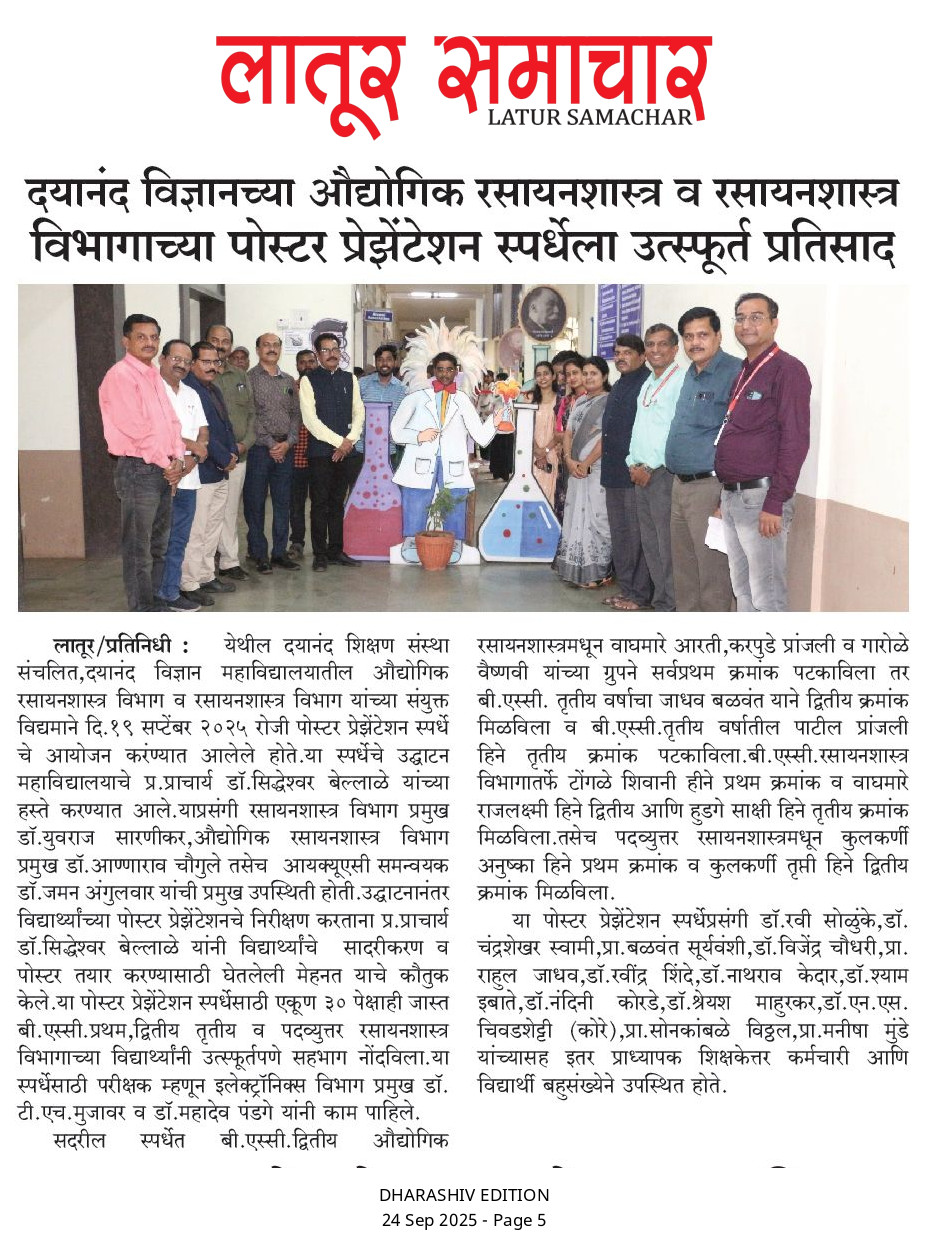 लातूर समाचार
LATUR SAMACHAR

दयानंद विज्ञानच्या औद्योगिक रसायनशास्त्र व रसायनशास्त्र विभागाच्या पोस्टर प्रेझेंटेशन स्पर्धेला उत्स्फूर्त प्रतिसाद

लातूर/प्रतिनिधी : येथील दयानंद शिक्षण संस्था संचलित,दयानंद विज्ञान महाविद्यालयातील औद्योगिक रसायनशास्त्र विभाग व रसायनशास्त्र विभाग यांच्या संयुक्त विद्यमाने दि.१९ सप्टेंबर २०२५ रोजी पोस्टर प्रेझेंटेशन स्पर्धे चे आयोजन करण्यात आलेले होते.या स्पर्धेचे उद्घाटन महाविद्यालयाचे प्र.प्राचार्य डॉ.सिद्धेश्वर बेल्लाळे यांच्या हस्ते करण्यात आले.याप्रसंगी रसायनशास्त्र विभाग प्रमुख डॉ.युवराज सारणीकर,औद्योगिक रसायनशास्त्र विभाग प्रमुख डॉ.आण्णाराव चौगुले तसेच आयक्यूएसी समन्वयक डॉ.जमन अंगुलवार यांची प्रमुख उपस्थिती होती.उद्घाटनानंतर विद्यार्थ्यांच्या पोस्टर प्रेझेंटेशनचे निरीक्षण करताना प्र.प्राचार्य डॉ.सिद्धेश्वर बेल्लाळे यांनी विद्यार्थ्यांचे सादरीकरण व पोस्टर तयार करण्यासाठी घेतलेली मेहनत याचे कौतुक केले.या पोस्टर प्रेझेंटेशन स्पर्धेसाठी एकूण ३० पेक्षाही जास्त बी.एस्सी.प्रथम,द्वितीय तृतीय व पदव्युत्तर रसायनशास्त्र विभागाच्या विद्यार्थ्यांनी उत्स्फूर्तपणे सहभाग नोंदविला.या स्पर्धेसाठी परीक्षक म्हणून इलेक्ट्रॉनिक्स विभाग प्रमुख डॉ. टी.एच.मुजावर व डॉ.महादेव पंडगे यांनी काम पाहिले.

सदरील स्पर्धेत बी.एस्सी.द्वितीय औद्योगिक रसायनशास्त्रमधून वाघमारे आरती,करपुडे प्रांजली व गारोळे वैष्णवी यांच्या ग्रुपने सर्वप्रथम क्रमांक पटकाविला तर बी.एस्सी. तृतीय वर्षाचा जाधव बळवंत याने द्वितीय क्रमांक मिळविला व बी.एस्सी.तृतीय वर्षातील पाटील प्रांजली हिने तृतीय क्रमांक पटकाविला.बी.एस्सी.रसायनशास्त्र विभागातर्फे टोंगळे शिवानी हीने प्रथम क्रमांक व वाघमारे राजलक्ष्मी हिने द्वितीय आणि हुडगे साक्षी हिने तृतीय क्रमांक मिळविला.तसेच पदव्युत्तर रसायनशास्त्रमधून कुलकर्णी अनुष्का हिने प्रथम क्रमांक व कुलकर्णी तृप्ती हिने द्वितीय क्रमांक मिळविला.

या पोस्टर प्रेझेंटेशन स्पर्धेप्रसंगी डॉ.रवी सोळुंके,डॉ. चंद्रशेखर स्वामी,प्रा.बळवंत सूर्यवंशी,डॉ.विजेंद्र चौधरी,प्रा. राहुल जाधव,डॉ.रवींद्र शिंदे,डॉ.नाथराव केदार,डॉ.श्याम इबाते,डॉ.नंदिनी कोरडे,डॉ.श्रेयश माहुरकर,डॉ.एन.एस. चिवडशेट्टी (कोरे),प्रा.सोनकांबळे विठ्ठल,प्रा.मनीषा मुंडे यांच्यासह इतर प्राध्यापक शिक्षकेत्तर कर्मचारी आणि विद्यार्थी बहुसंख्येने उपस्थित होते.

DHARASHIV EDITION
24 Sep 2025 - Page 5